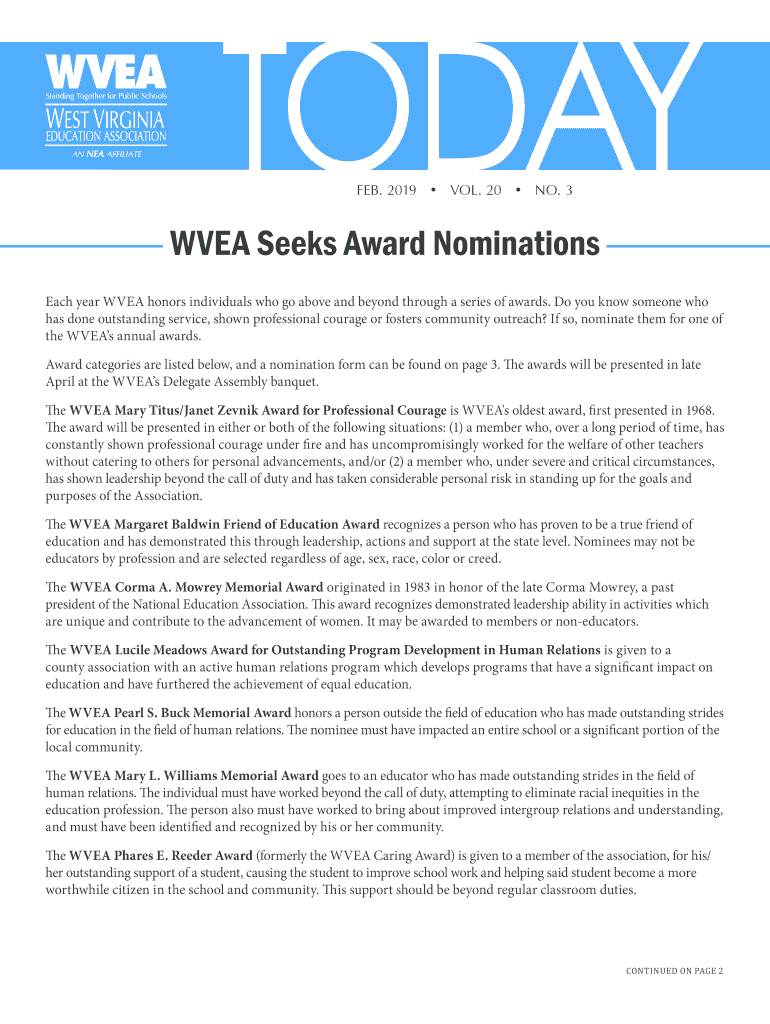 WVEA
Standing Together for Public Schools
WEST VIRGINIA
EDUCATION ASSOCIATION
AN NEA AFFILIATE

TODAY

FEB. 2019 • VOL. 20 • NO. 3

WVEA Seeks Award Nominations

Each year WVEA honors individuals who go above and beyond through a series of awards. Do you know someone who has done outstanding service, shown professional courage or fosters community outreach? If so, nominate them for one of the WVEA's annual awards.

Award categories are listed below, and a nomination form can be found on page 3. The awards will be presented in late April at the WVEA's Delegate Assembly banquet.

The WVEA Mary Titus/Janet Zevnik Award for Professional Courage is WVEA's oldest award, first presented in 1968. The award will be presented in either or both of the following situations: (1) a member who, over a long period of time, has constantly shown professional courage under fire and has uncompromisingly worked for the welfare of other teachers without catering to others for personal advancements, and/or (2) a member who, under severe and critical circumstances, has shown leadership beyond the call of duty and has taken considerable personal risk in standing up for the goals and purposes of the Association.

The WVEA Margaret Baldwin Friend of Education Award recognizes a person who has proven to be a true friend of education and has demonstrated this through leadership, actions and support at the state level. Nominees may not be educators by profession and are selected regardless of age, sex, race, color or creed.

The WVEA Corma A. Mowrey Memorial Award originated in 1983 in honor of the late Corma Mowrey, a past president of the National Education Association. This award recognizes demonstrated leadership ability in activities which are unique and contribute to the advancement of women. It may be awarded to members or non-educators.

The WVEA Lucile Meadows Award for Outstanding Program Development in Human Relations is given to a county association with an active human relations program which develops programs that have a significant impact on education and have furthered the achievement of equal education.

The WVEA Pearl S. Buck Memorial Award honors a person outside the field of education who has made outstanding strides for education in the field of human relations. The nominee must have impacted an entire school or a significant portion of the local community.

The WVEA Mary L. Williams Memorial Award goes to an educator who has made outstanding strides in the field of human relations. The individual must have worked beyond the call of duty, attempting to eliminate racial inequities in the education profession. The person also must have worked to bring about improved intergroup relations and understanding, and must have been identified and recognized by his or her community.

The WVEA Phares E. Reeder Award (formerly the WVEA Caring Award) is given to a member of the association, for his/her outstanding support of a student, causing the student to improve school work and helping said student become a more worthwhile citizen in the school and community. This support should be beyond regular classroom duties.

CONTINUED ON PAGE 2